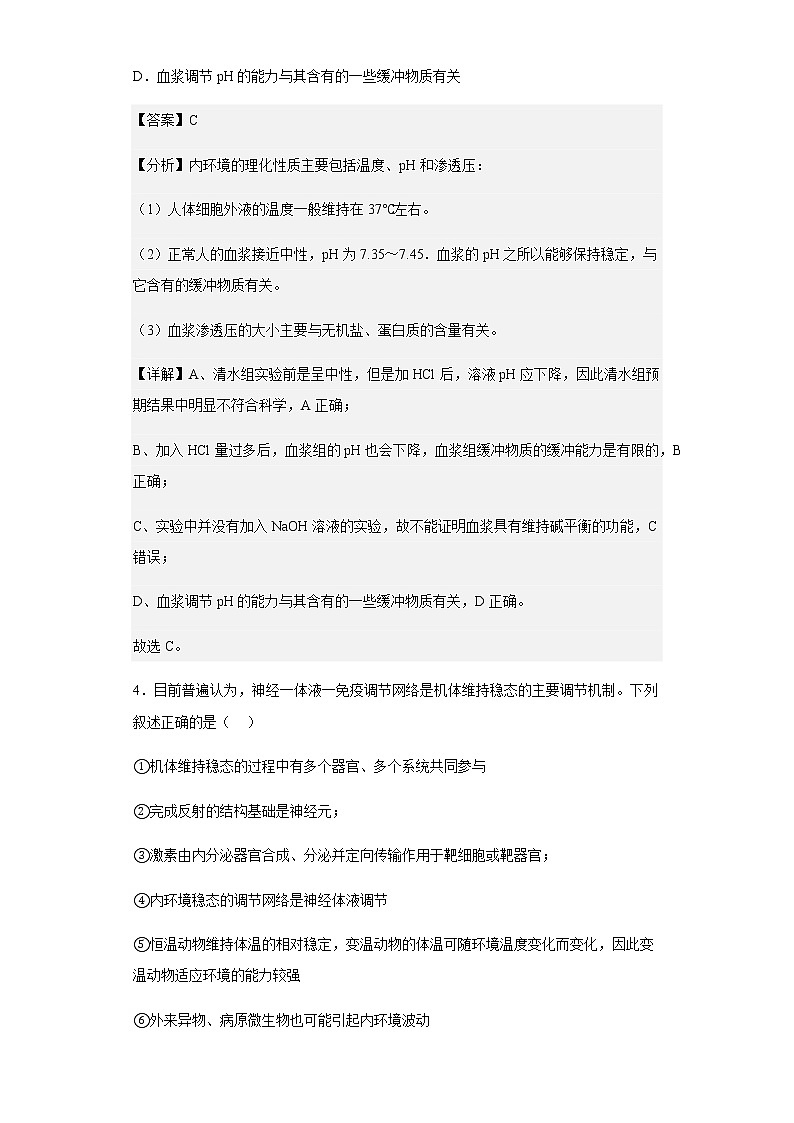 D．血浆调节 pH 的能力与其含有的一些缓冲物质有关

【答案】C

【分析】内环境的理化性质主要包括温度、pH 和渗透压：

（1）人体细胞外液的温度一般维持在 37℃左右。

（2）正常人的血浆接近中性，pH 为 7.35～7.45．血浆的 pH 之所以能够保持稳定，与它含有的缓冲物质有关。

（3）血浆渗透压的大小主要与无机盐、蛋白质的含量有关。

【详解】A、清水组实验前是呈中性，但是加 HCl 后，溶液 pH 应下降，因此清水组预期结果中明显不符合科学，A 正确；

B、加入 HCl 量过多后，血浆组的 pH 也会下降，血浆组缓冲物质的缓冲能力是有限的，B 正确；

C、实验中并没有加入 NaOH 溶液的实验，故不能证明血浆具有维持碱平衡的功能，C 错误；

D、血浆调节 pH 的能力与其含有的一些缓冲物质有关，D 正确。

故选 C。

4．目前普遍认为，神经一体液一免疫调节网络是机体维持稳态的主要调节机制。下列叙述正确的是（　）

①机体维持稳态的过程中有多个器官、多个系统共同参与

②完成反射的结构基础是神经元；

③激素由内分泌器官合成、分泌并定向传输作用于靶细胞或靶器官；

④内环境稳态的调节网络是神经体液调节

⑤恒温动物维持体温的相对稳定，变温动物的体温可随环境温度变化而变化，因此变温动物适应环境的能力较强

⑥外来异物、病原微生物也可能引起内环境波动